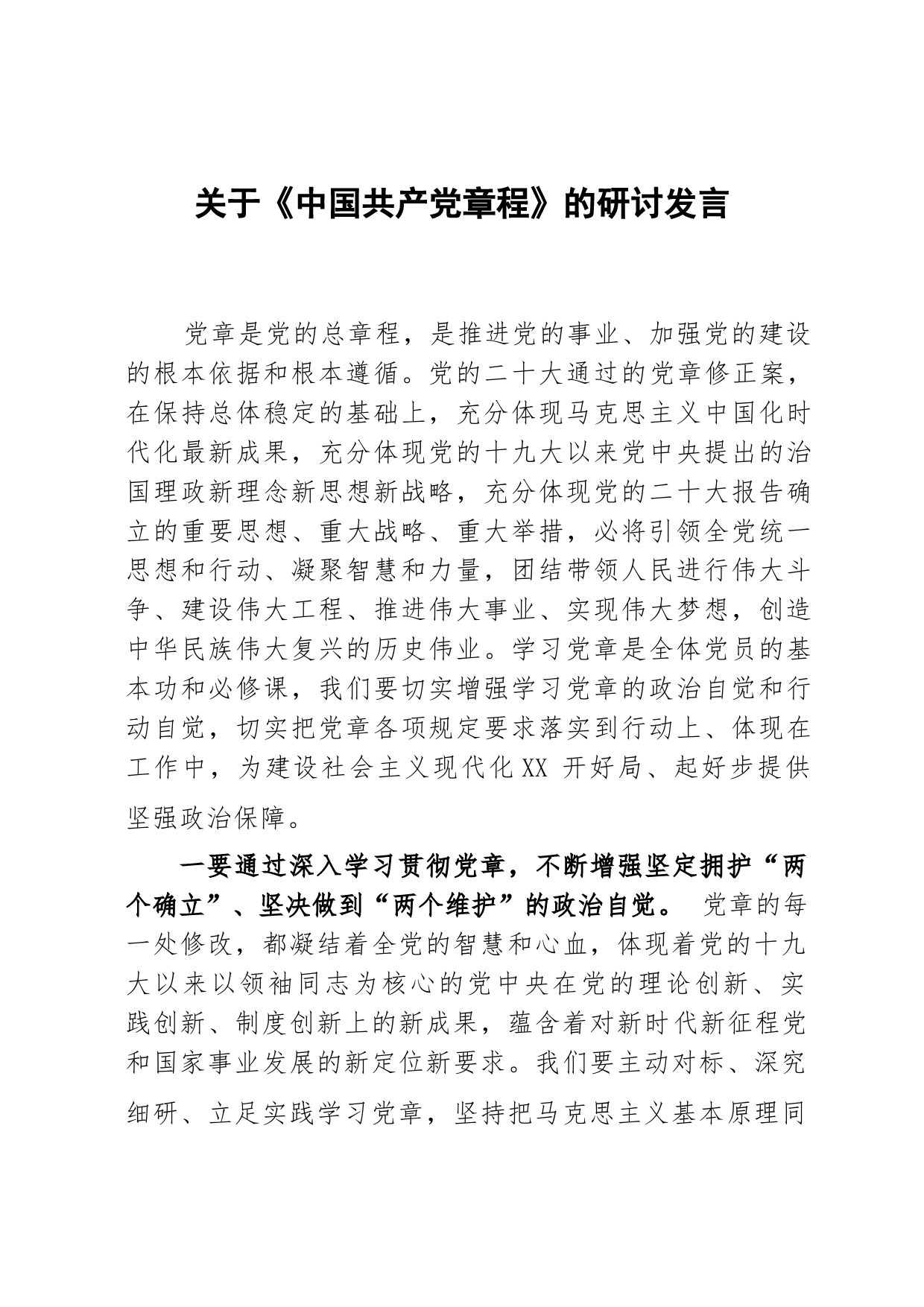 关于《中国共产党章程》的研讨发言

党章是党的总章程，是推进党的事业、加强党的建设的根本依据和根本遵循。党的二十大通过的党章修正案，在保持总体稳定的基础上，充分体现马克思主义中国化时代化最新成果，充分体现党的十九大以来党中央提出的治国理政新理念新思想新战略，充分体现党的二十大报告确立的重要思想、重大战略、重大举措，必将引领全党统一思想和行动、凝聚智慧和力量，团结带领人民进行伟大斗争、建设伟大工程、推进伟大事业、实现伟大梦想，创造中华民族伟大复兴的历史伟业。学习党章是全体党员的基本功和必修课，我们要切实增强学习党章的政治自觉和行动自觉，切实把党章各项规定要求落实到行动上、体现在工作中，为建设社会主义现代化XX 开好局、起好步提供坚强政治保障。

一要通过深入学习贯彻党章，不断增强坚定拥护“两个确立”、坚决做到“两个维护”的政治自觉。 党章的每一处修改，都凝结着全党的智慧和心血，体现着党的十九大以来以领袖同志为核心的党中央在党的理论创新、实践创新、制度创新上的新成果，蕴含着对新时代新征程党和国家事业发展的新定位新要求。我们要主动对标、深究细研、立足实践学习党章，坚持把马克思主义基本原理同